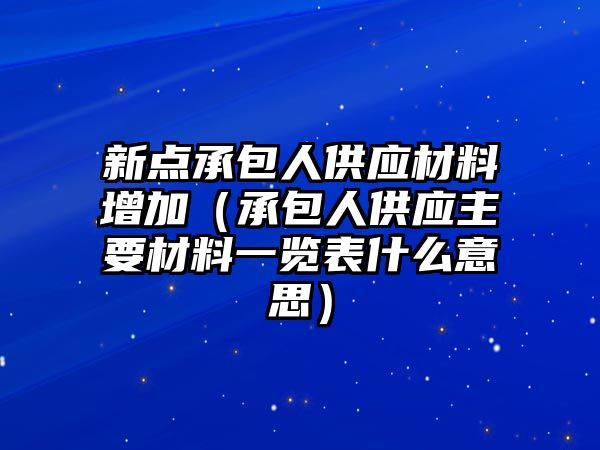 新点承包人供应材料增加（承包人供应主要材料一览表什么意思）